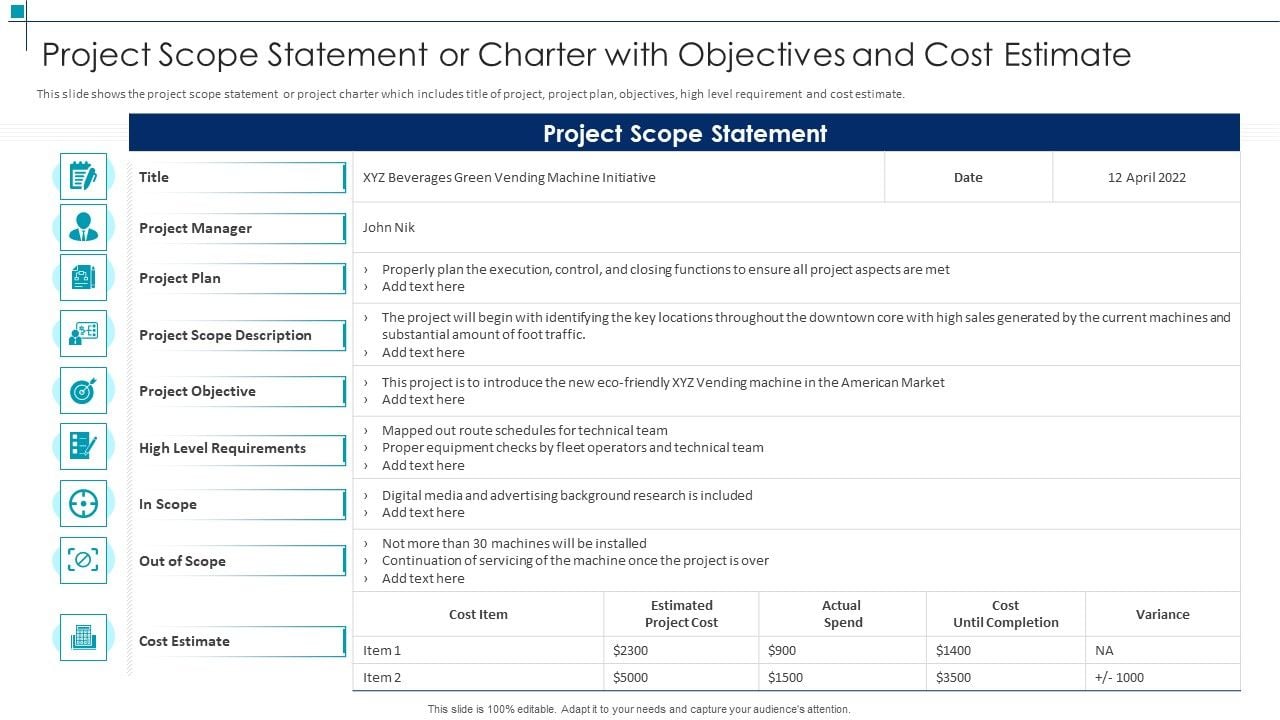 Project Scope Statement or Charter with Objectives and Cost Estimate

This slide shows the project scope statement or project charter which includes title of project, project plan, objectives, high level requirement and cost estimate.

Project Scope Statement

| Title | XYZ Beverages Green Vending Machine Initiative | Date | 12 April 2022 |
|---|---|---|---|
| Project Manager | John Nik | | |
| Project Plan | › Properly plan the execution, control, and closing functions to ensure all project aspects are met › Add text here | | |
| Project Scope Description | › The project will begin with identifying the key locations throughout the downtown core with high sales generated by the current machines and substantial amount of foot traffic. › Add text here | | |
| Project Objective | › This project is to introduce the new eco-friendly XYZ Vending machine in the American Market › Add text here | | |
| High Level Requirements | › Mapped out route schedules for technical team › Proper equipment checks by fleet operators and technical team › Add text here | | |
| In Scope | › Digital media and advertising background research is included › Add text here | | |
| Out of Scope | › Not more than 30 machines will be installed › Continuation of servicing of the machine once the project is over › Add text here | | |

Cost Estimate

| Cost Item | Estimated Project Cost | Actual Spend | Cost Until Completion | Variance |
|---|---|---|---|---|
| Item 1 | $2300 | $900 | $1400 | NA |
| Item 2 | $5000 | $1500 | $3500 | +/- 1000 |

This slide is 100% editable. Adapt it to your needs and capture your audience's attention.